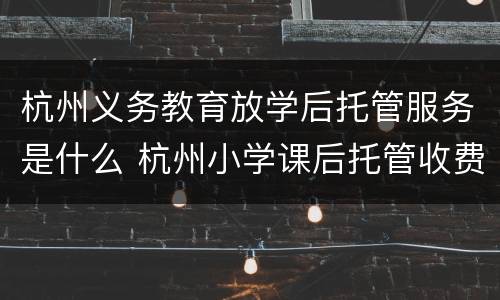 杭州义务教育放学后托管服务是什么 杭州小学课后托管收费